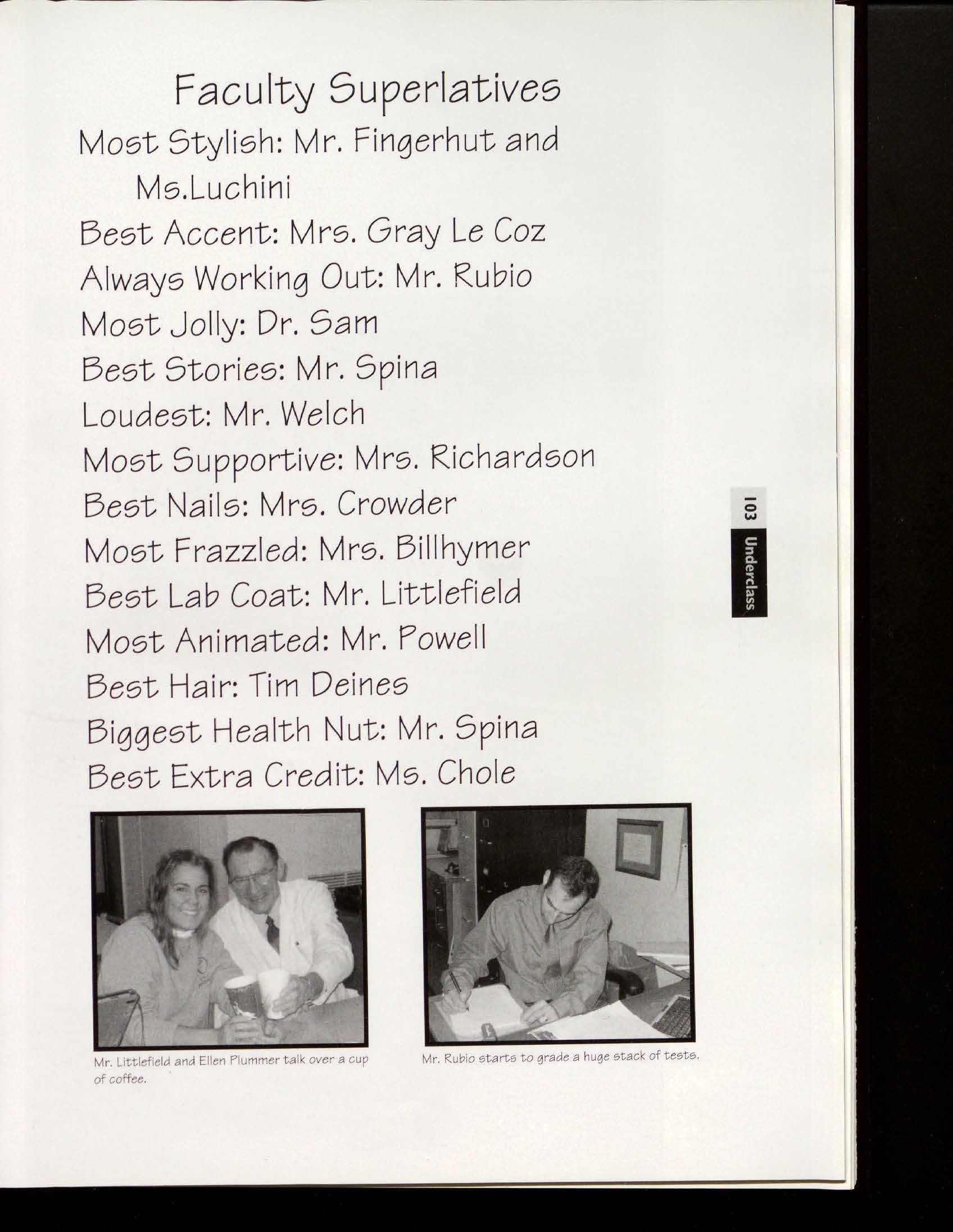 Faculty Superlatives

Most Stylish: Mr. Fingerhut and Ms.Luchini

Best Accent: Mrs. Gray Le Coz

Always Working Out: Mr. Rubio

Most Jolly: Dr. Sam

Best Stories: Mr. Spina

Loudest: Mr. Welch

Most Supportive: Mrs. Richardson

Best Nails: Mrs. Crowder

Most Frazzled: Mrs. Billhymer

Best Lab Coat: Mr. Littlefield

Most Animated: Mr. Powell

Best Hair: Tim Deines

Biggest Health Nut: Mr. Spina

Best Extra Credit: Ms. Chole

103 Underclass

Mr. Littlefield and Ellen Plummer talk over a cup of coffee.

Mr. Rubio starts to grade a huge stack of tests.